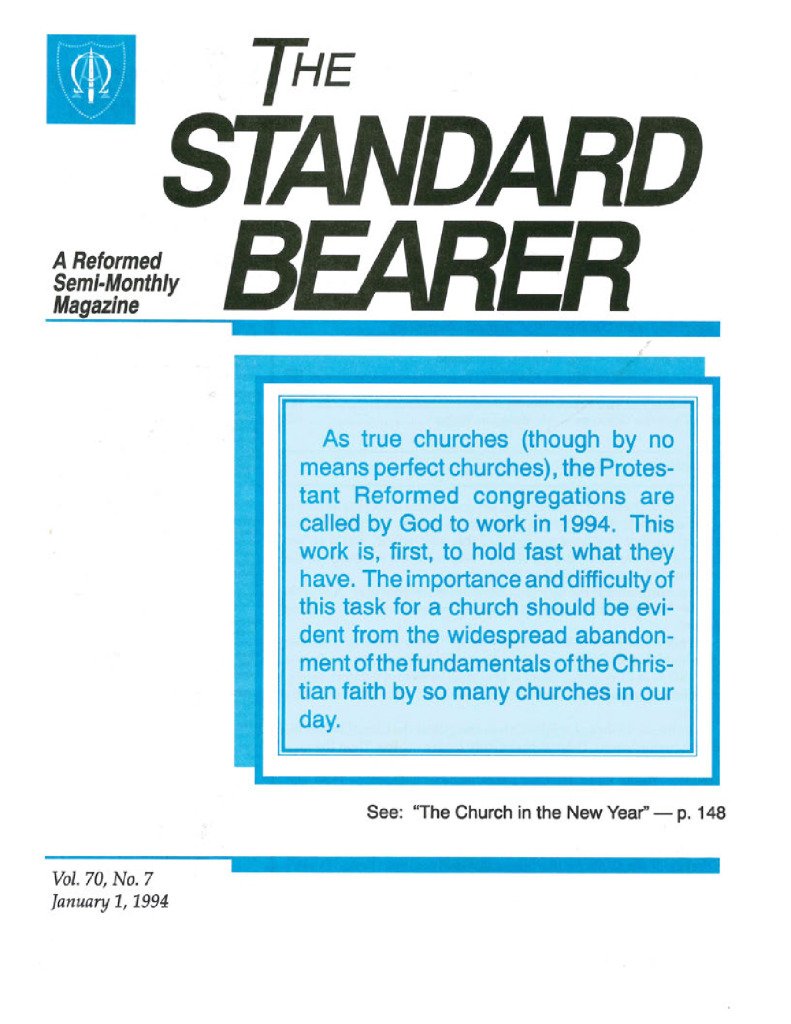 THE
STANDARD
BEARER

A Reformed
Semi-Monthly
Magazine

As true churches (though by no means perfect churches), the Protestant Reformed congregations are called by God to work in 1994. This work is, first, to hold fast what they have. The importance and difficulty of this task for a church should be evident from the widespread abandonment of the fundamentals of the Christian faith by so many churches in our day.

See: "The Church in the New Year" — p. 148

Vol. 70, No. 7
January 1, 1994